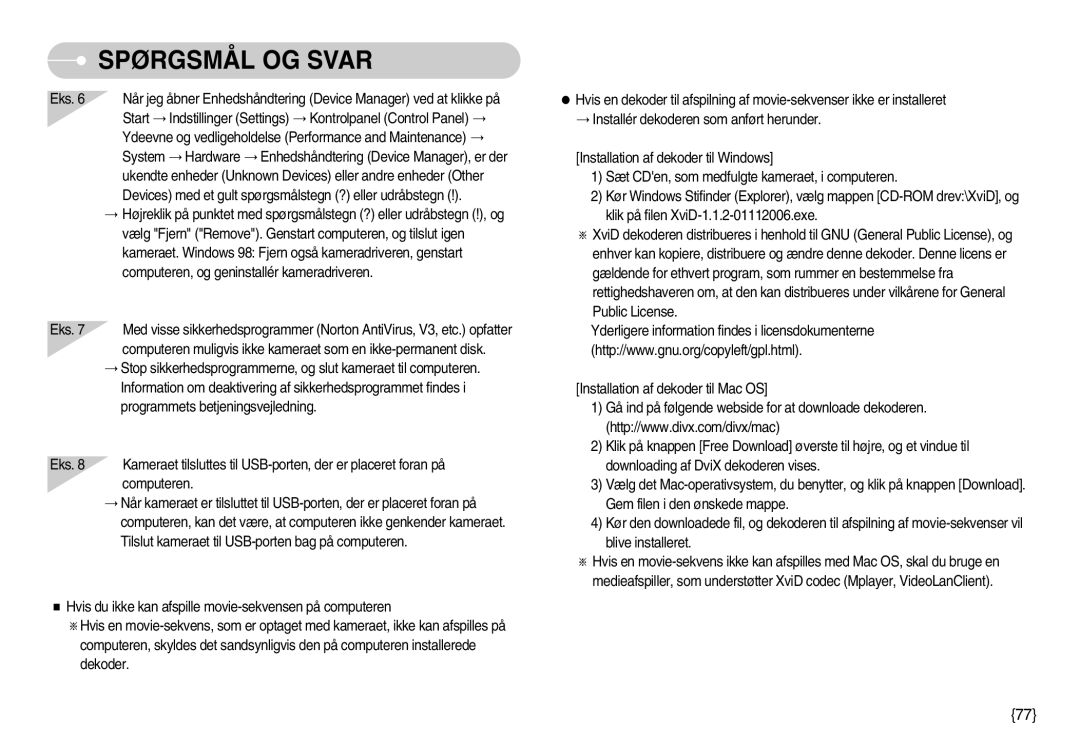 SPØRGSMÅL OG SVAR

Eks. 6 Når jeg åbner Enhedshåndtering (Device Manager) ved at klikke på Start → Indstillinger (Settings) → Kontrolpanel (Control Panel) → Ydeevne og vedligeholdelse (Performance and Maintenance) → System → Hardware → Enhedshåndtering (Device Manager), er der ukendte enheder (Unknown Devices) eller andre enheder (Other Devices) med et gult spørgsmålstegn (?) eller udråbstegn (!).
→ Højreklik på punktet med spørgsmålstegn (?) eller udråbstegn (!), og vælg "Fjern" ("Remove"). Genstart computeren, og tilslut igen kameraet. Windows 98: Fjern også kameradriveren, genstart computeren, og geninstallér kameradriveren.

Eks. 7 Med visse sikkerhedsprogrammer (Norton AntiVirus, V3, etc.) opfatter computeren muligvis ikke kameraet som en ikke-permanent disk.
→ Stop sikkerhedsprogrammerne, og slut kameraet til computeren. Information om deaktivering af sikkerhedsprogrammet findes i programmets betjeningsvejledning.

Eks. 8 Kameraet tilsluttes til USB-porten, der er placeret foran på computeren.
→ Når kameraet er tilsluttet til USB-porten, der er placeret foran på computeren, kan det være, at computeren ikke genkender kameraet. Tilslut kameraet til USB-porten bag på computeren.

■ Hvis du ikke kan afspille movie-sekvensen på computeren
※ Hvis en movie-sekvens, som er optaget med kameraet, ikke kan afspilles på computeren, skyldes det sandsynligvis den på computeren installerede dekoder.

● Hvis en dekoder til afspilning af movie-sekvenser ikke er installeret
→ Installér dekoderen som anført herunder.

[Installation af dekoder til Windows]
1) Sæt CD'en, som medfulgte kameraet, i computeren.
2) Kør Windows Stifinder (Explorer), vælg mappen [CD-ROM drev:\XviD], og klik på filen XviD-1.1.2-01112006.exe.
※ XviD dekoderen distribueres i henhold til GNU (General Public License), og enhver kan kopiere, distribuere og ændre denne dekoder. Denne licens er gældende for ethvert program, som rummer en bestemmelse fra rettighedshaveren om, at den kan distribueres under vilkårene for General Public License.
Yderligere information findes i licensdokumenterne (http://www.gnu.org/copyleft/gpl.html).

[Installation af dekoder til Mac OS]
1) Gå ind på følgende webside for at downloade dekoderen. (http://www.divx.com/divx/mac)
2) Klik på knappen [Free Download] øverste til højre, og et vindue til downloading af DviX dekoderen vises.
3) Vælg det Mac-operativsystem, du benytter, og klik på knappen [Download]. Gem filen i den ønskede mappe.
4) Kør den downloadede fil, og dekoderen til afspilning af movie-sekvenser vil blive installeret.
※ Hvis en movie-sekvens ikke kan afspilles med Mac OS, skal du bruge en medieafspiller, som understøtter XviD codec (Mplayer, VideoLanClient).

《77》